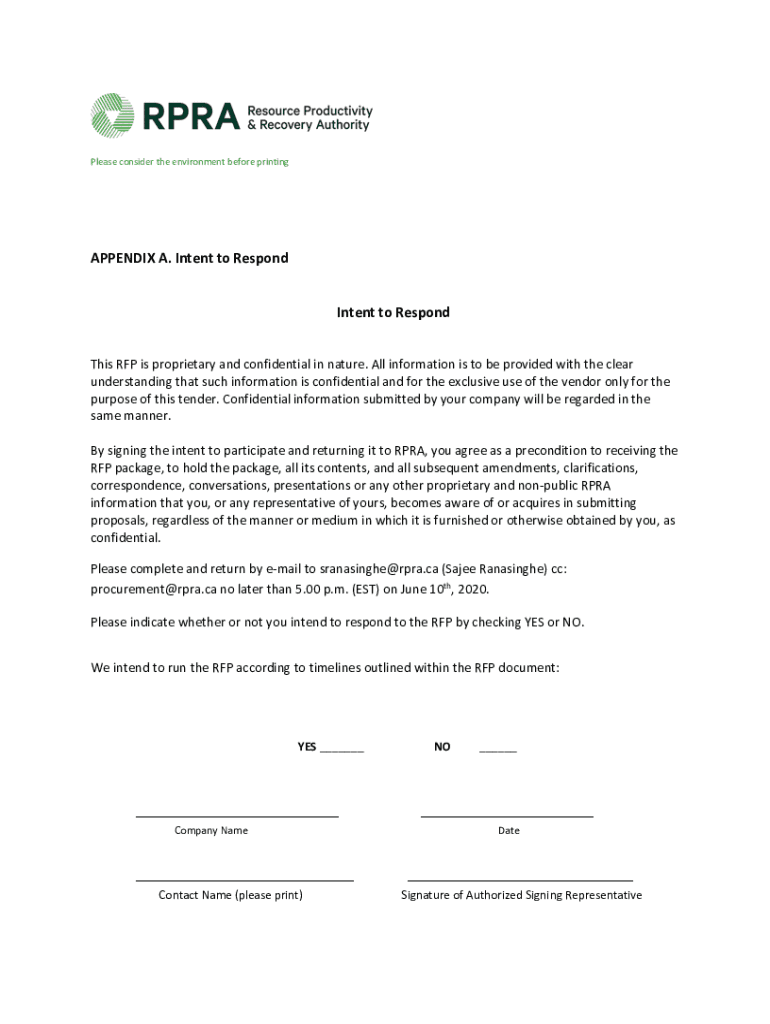 RPRA Resource Productivity & Recovery Authority

Please consider the environment before printing

APPENDIX A. Intent to Respond

Intent to Respond

This RFP is proprietary and confidential in nature. All information is to be provided with the clear understanding that such information is confidential and for the exclusive use of the vendor only for the purpose of this tender. Confidential information submitted by your company will be regarded in the same manner.

By signing the intent to participate and returning it to RPRA, you agree as a precondition to receiving the RFP package, to hold the package, all its contents, and all subsequent amendments, clarifications, correspondence, conversations, presentations or any other proprietary and non-public RPRA information that you, or any representative of yours, becomes aware of or acquires in submitting proposals, regardless of the manner or medium in which it is furnished or otherwise obtained by you, as confidential.

Please complete and return by e-mail to sranasinghe@rpra.ca (Sajee Ranasinghe) cc: procurement@rpra.ca no later than 5.00 p.m. (EST) on June 10$^{th}$, 2020.

Please indicate whether or not you intend to respond to the RFP by checking YES or NO.

We intend to run the RFP according to timelines outlined within the RFP document:

YES _______ NO ______

Company Name

Date

Contact Name (please print)

Signature of Authorized Signing Representative